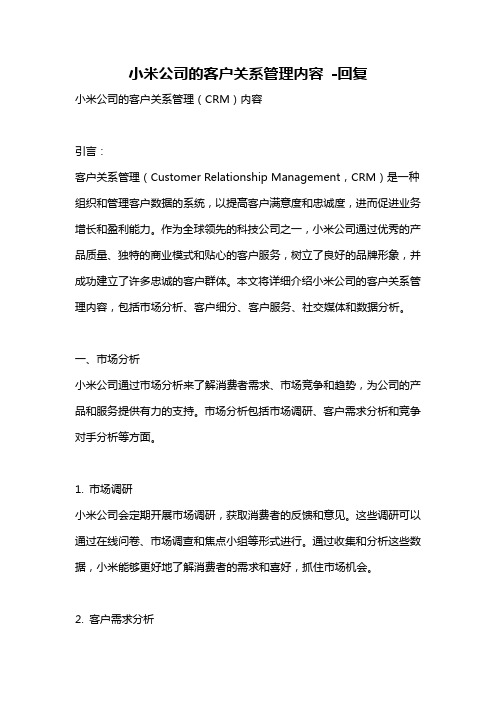 小米公司的客户关系管理内容 -回复

小米公司的客户关系管理（CRM）内容

引言：

客户关系管理（Customer Relationship Management，CRM）是一种组织和管理客户数据的系统，以提高客户满意度和忠诚度，进而促进业务增长和盈利能力。作为全球领先的科技公司之一，小米公司通过优秀的产品质量、独特的商业模式和贴心的客户服务，树立了良好的品牌形象，并成功建立了许多忠诚的客户群体。本文将详细介绍小米公司的客户关系管理内容，包括市场分析、客户细分、客户服务、社交媒体和数据分析。

一、市场分析

小米公司通过市场分析来了解消费者需求、市场竞争和趋势，为公司的产品和服务提供有力的支持。市场分析包括市场调研、客户需求分析和竞争对手分析等方面。

1. 市场调研

小米公司会定期开展市场调研，获取消费者的反馈和意见。这些调研可以通过在线问卷、市场调查和焦点小组等形式进行。通过收集和分析这些数据，小米能够更好地了解消费者的需求和喜好，抓住市场机会。

2. 客户需求分析